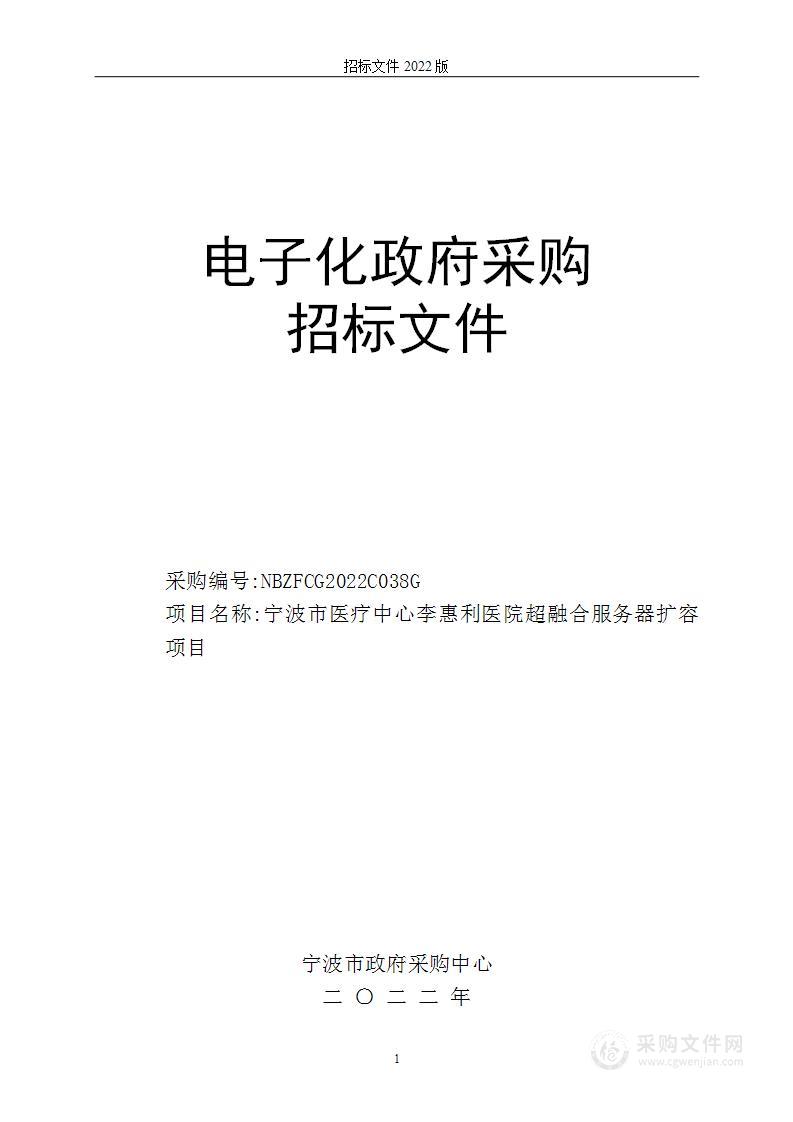 招标文件 2022 版

电子化政府采购
招标文件

采购编号:NBZFCG2022C038G
项目名称:宁波市医疗中心李惠利医院超融合服务器扩容项目

宁波市政府采购中心
二 〇 二 二 年

1

采购文件网
www.cgwenjian.com